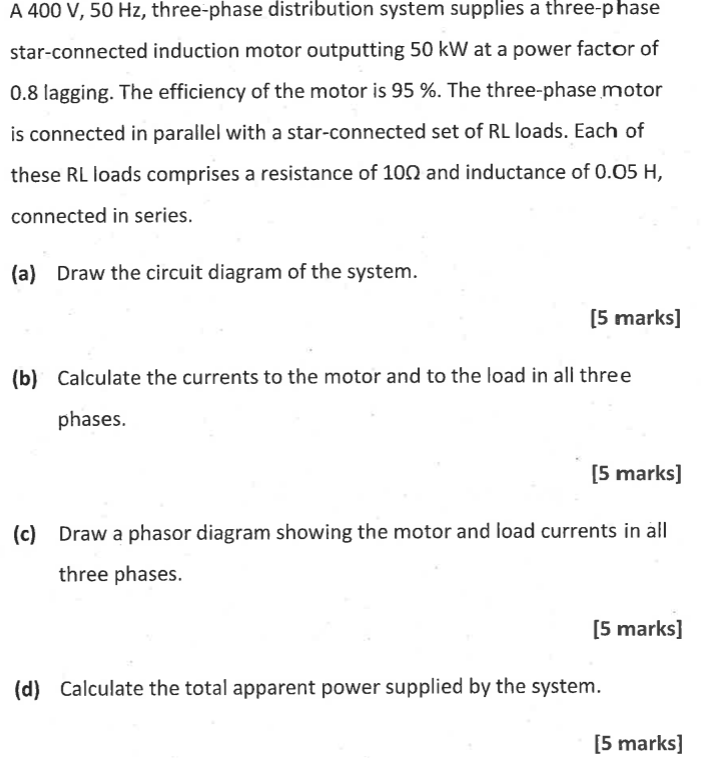 A 400 V, 50 Hz, three-phase distribution system supplies a three-phase star-connected induction motor outputting 50 kW at a power factor of 0.8 lagging. The efficiency of the motor is 95 %. The three-phase motor is connected in parallel with a star-connected set of RL loads. Each of these RL loads comprises a resistance of 10Ω and inductance of 0.05 H, connected in series.

(a) Draw the circuit diagram of the system.

[5 marks]

(b) Calculate the currents to the motor and to the load in all three phases.

[5 marks]

(c) Draw a phasor diagram showing the motor and load currents in all three phases.

[5 marks]

(d) Calculate the total apparent power supplied by the system.

[5 marks]